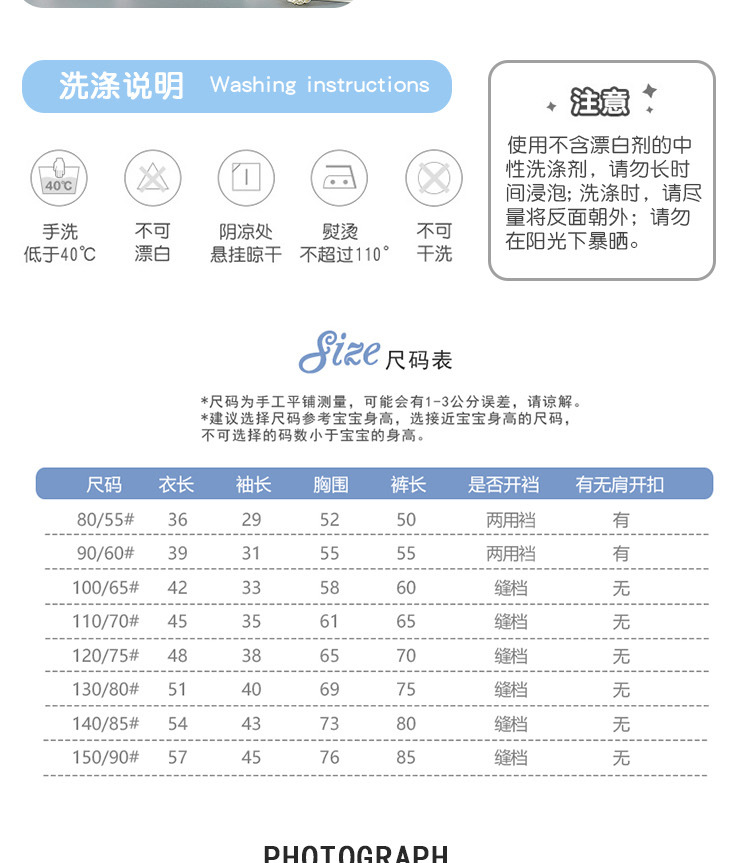 洗涤说明 Washing instructions

40℃

手洗
低于40℃

不可
漂白

阴凉处
悬挂晾干

熨烫
不超过110°

不可
干洗

注意

使用不含漂白剂的中性洗涤剂，请勿长时间浸泡；洗涤时，请尽量将反面朝外；请勿在阳光下暴晒。

Size 尺码表

*尺码为手工平铺测量，可能会有1-3公分误差，请谅解。
*建议选择尺码参考宝宝身高，选接近宝宝身高的尺码，不可选择的码数小于宝宝的身高。

| 尺码 | 衣长 | 袖长 | 胸围 | 裤长 | 是否开裆 | 有无肩开扣 |
|---|---|---|---|---|---|---|
| 80/55# | 36 | 29 | 52 | 50 | 两用裆 | 有 |
| 90/60# | 39 | 31 | 55 | 55 | 两用裆 | 有 |
| 100/65# | 42 | 33 | 58 | 60 | 缝裆 | 无 |
| 110/70# | 45 | 35 | 61 | 65 | 缝裆 | 无 |
| 120/75# | 48 | 38 | 65 | 70 | 缝裆 | 无 |
| 130/80# | 51 | 40 | 69 | 75 | 缝裆 | 无 |
| 140/85# | 54 | 43 | 73 | 80 | 缝裆 | 无 |
| 150/90# | 57 | 45 | 76 | 85 | 缝裆 | 无 |

PHOTOGRAPH